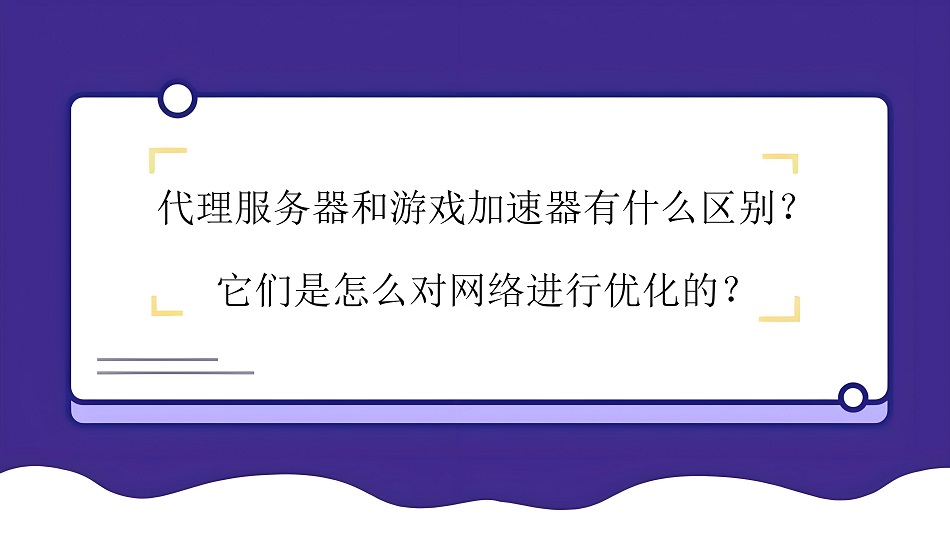 代理服务器和游戏加速器有什么区别？

它们是怎么对网络进行优化的？